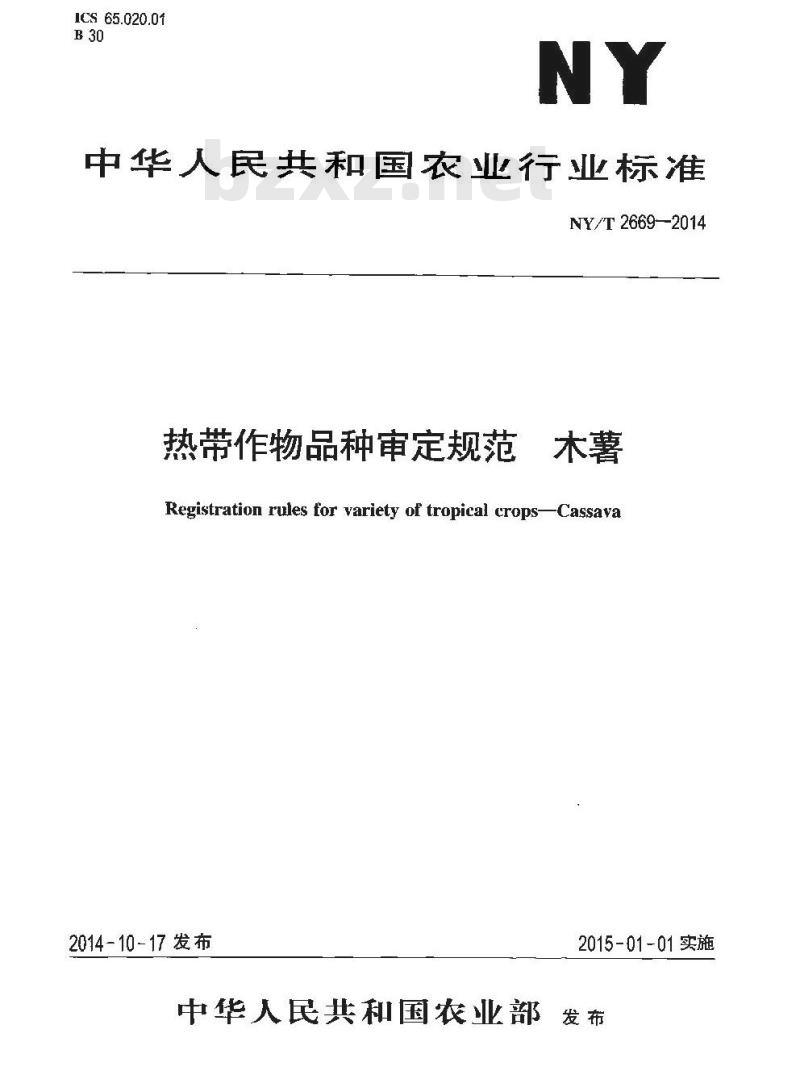 ICS 65.020.01
B 30

NY

中华人民共和国农业行业标准

bzxz.net

NY/T 2669—2014

热带作物品种审定规范　木薯

Registration rules for variety of tropical crops—Cassava

2014-10-17 发布

2015-01-01 实施

中华人民共和国农业部 发布